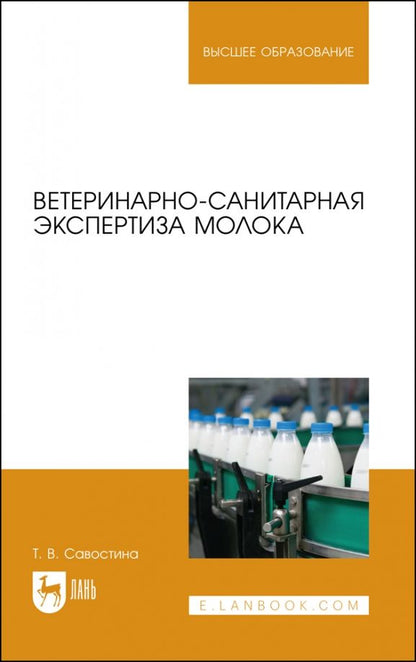 ВЫСШЕЕ ОБРАЗОВАНИЕ

ВЕТЕРИНАРНО-САНИТАРНАЯ ЭКСПЕРТИЗА МОЛОКА

Т. В. Савостина

ЛАНЬ

E.LANBOOK.COM